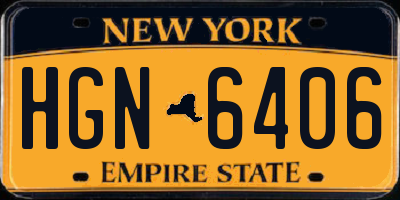 NEW YORK

HGN 6406

EMPIRE STATE